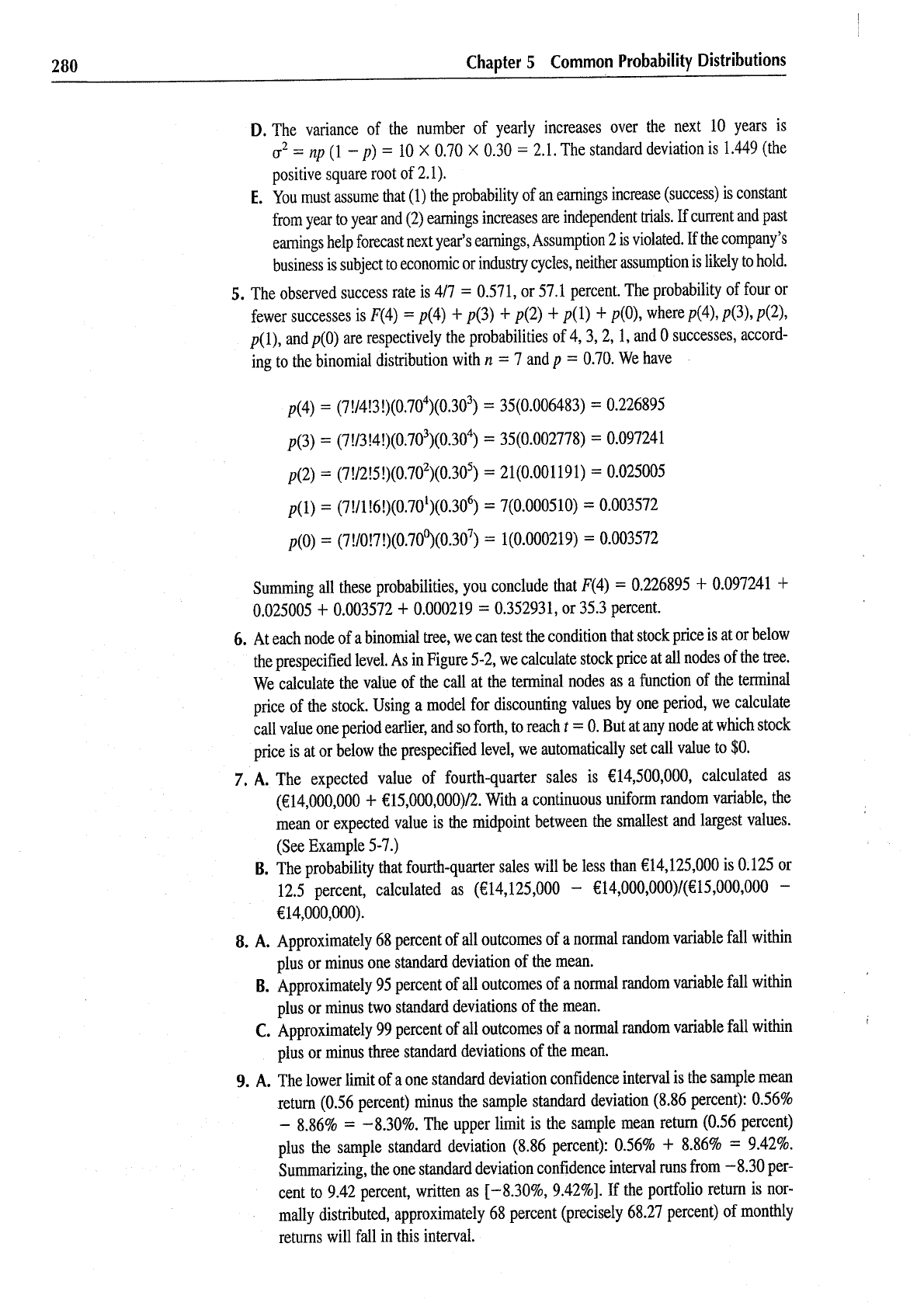 280 Chapter 5 Common Probability Distributions

D. The variance of the number of yearly increases over the next 10 years is $\sigma^2 = np(1 - p) = 10 \times 0.70 \times 0.30 = 2.1$. The standard deviation is 1.449 (the positive square root of 2.1).

E. You must assume that (1) the probability of an earnings increase (success) is constant from year to year and (2) earnings increases are independent trials. If current and past earnings help forecast next year's earnings, Assumption 2 is violated. If the company's business is subject to economic or industry cycles, neither assumption is likely to hold.

5. The observed success rate is 4/7 = 0.571, or 57.1 percent. The probability of four or fewer successes is $F(4) = p(4) + p(3) + p(2) + p(1) + p(0)$, where $p(4)$, $p(3)$, $p(2)$, $p(1)$, and $p(0)$ are respectively the probabilities of 4, 3, 2, 1, and 0 successes, according to the binomial distribution with $n = 7$ and $p = 0.70$. We have

$p(4) = (7!/4!3!)(0.70^4)(0.30^3) = 35(0.006483) = 0.226895$

$p(3) = (7!/3!4!)(0.70^3)(0.30^4) = 35(0.002778) = 0.097241$

$p(2) = (7!/2!5!)(0.70^2)(0.30^5) = 21(0.001191) = 0.025005$

$p(1) = (7!/1!6!)(0.70^1)(0.30^6) = 7(0.000510) = 0.003572$

$p(0) = (7!/0!7!)(0.70^0)(0.30^7) = 1(0.000219) = 0.003572$

Summing all these probabilities, you conclude that $F(4) = 0.226895 + 0.097241 + 0.025005 + 0.003572 + 0.000219 = 0.352931$, or 35.3 percent.

6. At each node of a binomial tree, we can test the condition that stock price is at or below the prespecified level. As in Figure 5-2, we calculate stock price at all nodes of the tree. We calculate the value of the call at the terminal nodes as a function of the terminal price of the stock. Using a model for discounting values by one period, we calculate call value one period earlier, and so forth, to reach $t = 0$. But at any node at which stock price is at or below the prespecified level, we automatically set call value to $0.

7. A. The expected value of fourth-quarter sales is €14,500,000, calculated as (€14,000,000 + €15,000,000)/2. With a continuous uniform random variable, the mean or expected value is the midpoint between the smallest and largest values. (See Example 5-7.)

B. The probability that fourth-quarter sales will be less than €14,125,000 is 0.125 or 12.5 percent, calculated as (€14,125,000 − €14,000,000)/(€15,000,000 − €14,000,000).

8. A. Approximately 68 percent of all outcomes of a normal random variable fall within plus or minus one standard deviation of the mean.

B. Approximately 95 percent of all outcomes of a normal random variable fall within plus or minus two standard deviations of the mean.

C. Approximately 99 percent of all outcomes of a normal random variable fall within plus or minus three standard deviations of the mean.

9. A. The lower limit of a one standard deviation confidence interval is the sample mean return (0.56 percent) minus the sample standard deviation (8.86 percent): 0.56% − 8.86% = −8.30%. The upper limit is the sample mean return (0.56 percent) plus the sample standard deviation (8.86 percent): 0.56% + 8.86% = 9.42%. Summarizing, the one standard deviation confidence interval runs from −8.30 percent to 9.42 percent, written as [−8.30%, 9.42%]. If the portfolio return is normally distributed, approximately 68 percent (precisely 68.27 percent) of monthly returns will fall in this interval.